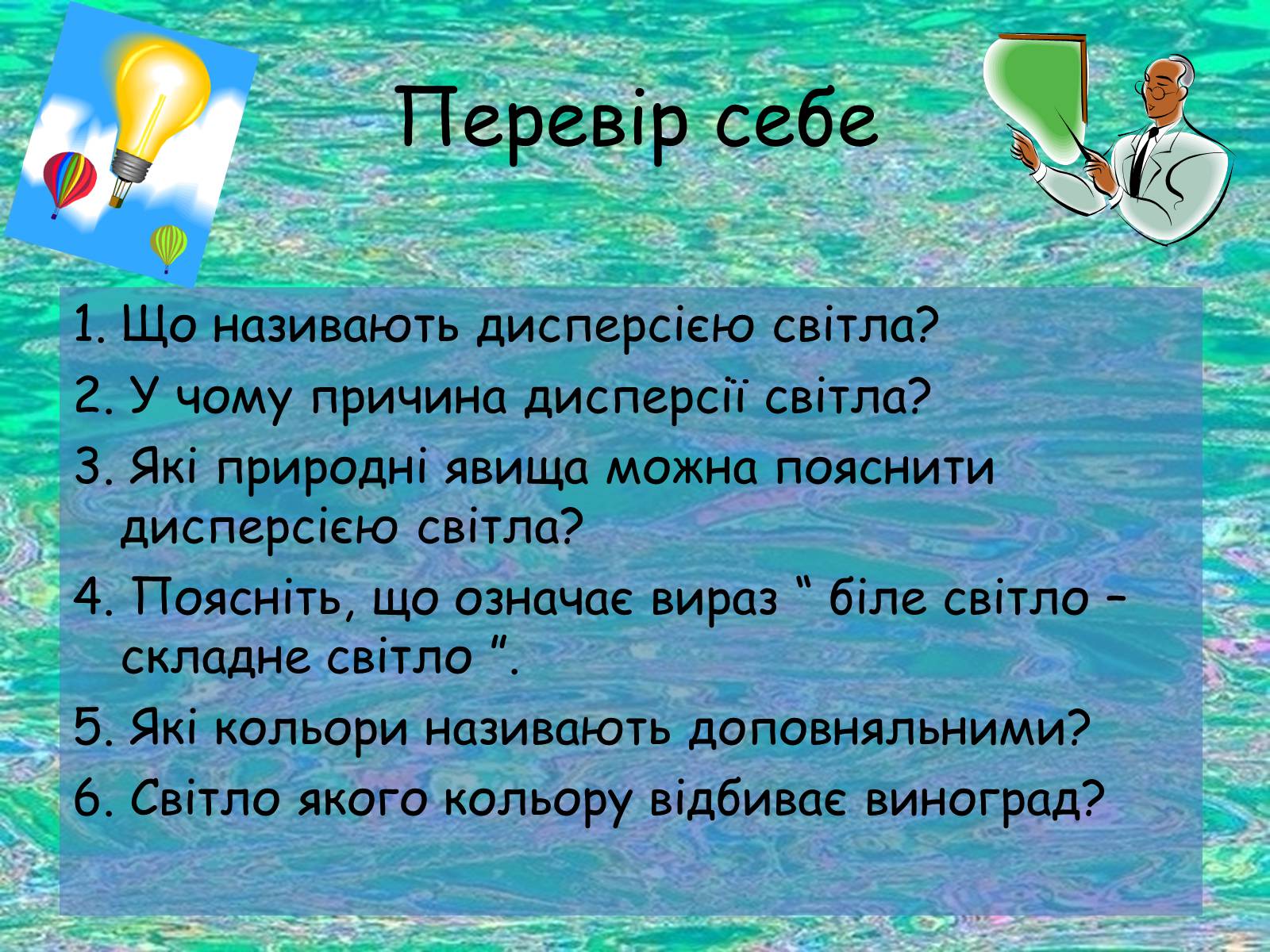 Перевір себе

1. Що називають дисперсією світла?
2. У чому причина дисперсії світла?
3. Які природні явища можна пояснити дисперсією світла?
4. Поясніть, що означає вираз “ біле світло – складне світло ”.
5. Які кольори називають доповняльними?
6. Світло якого кольору відбиває виноград?